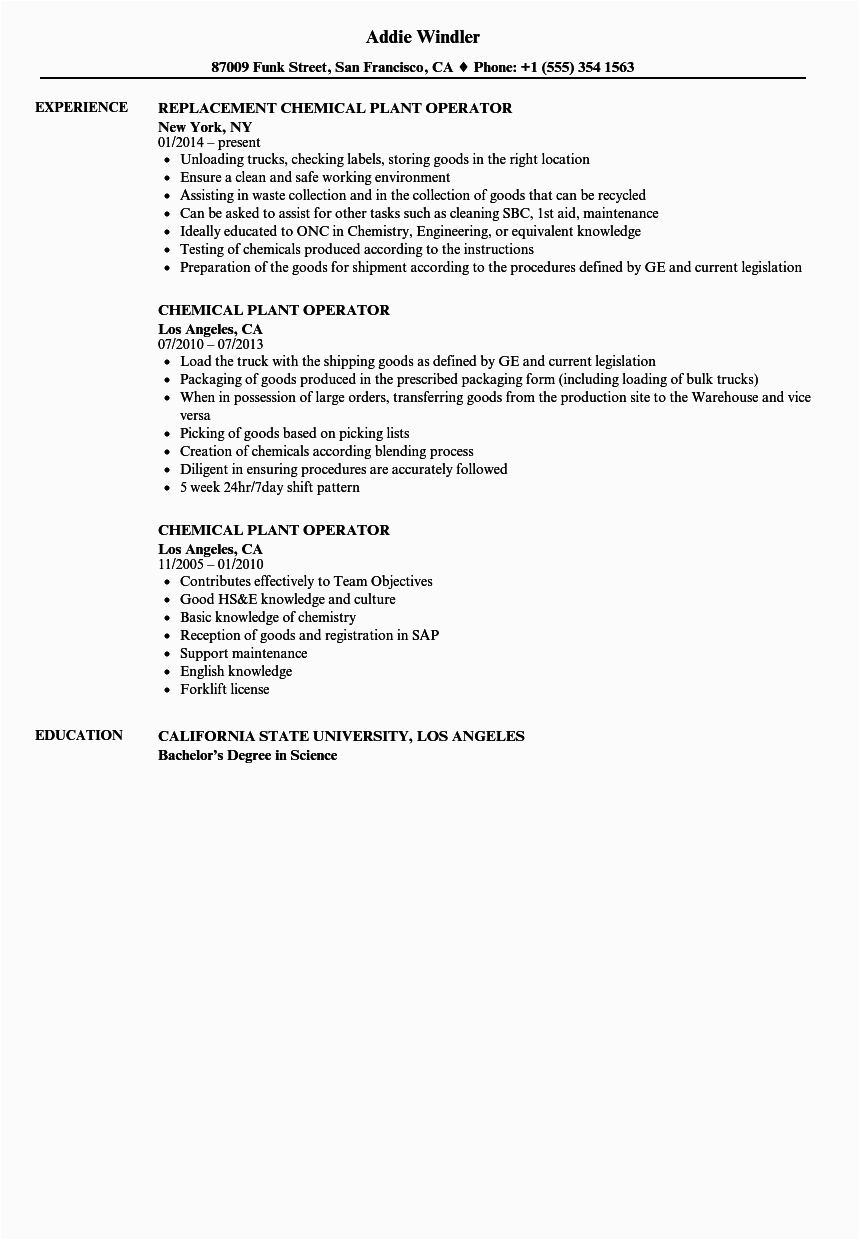 Addie Windler

87009 Funk Street, San Francisco, CA ♦ Phone: +1 (555) 354 1563

EXPERIENCE

REPLACEMENT CHEMICAL PLANT OPERATOR
New York, NY
01/2014 – present
- Unloading trucks, checking labels, storing goods in the right location
- Ensure a clean and safe working environment
- Assisting in waste collection and in the collection of goods that can be recycled
- Can be asked to assist for other tasks such as cleaning SBC, 1st aid, maintenance
- Ideally educated to ONC in Chemistry, Engineering, or equivalent knowledge
- Testing of chemicals produced according to the instructions
- Preparation of the goods for shipment according to the procedures defined by GE and current legislation

CHEMICAL PLANT OPERATOR
Los Angeles, CA
07/2010 – 07/2013
- Load the truck with the shipping goods as defined by GE and current legislation
- Packaging of goods produced in the prescribed packaging form (including loading of bulk trucks)
- When in possession of large orders, transferring goods from the production site to the Warehouse and vice versa
- Picking of goods based on picking lists
- Creation of chemicals according blending process
- Diligent in ensuring procedures are accurately followed
- 5 week 24hr/7day shift pattern

CHEMICAL PLANT OPERATOR
Los Angeles, CA
11/2005 – 01/2010
- Contributes effectively to Team Objectives
- Good HS&E knowledge and culture
- Basic knowledge of chemistry
- Reception of goods and registration in SAP
- Support maintenance
- English knowledge
- Forklift license

EDUCATION

CALIFORNIA STATE UNIVERSITY, LOS ANGELES
Bachelor's Degree in Science